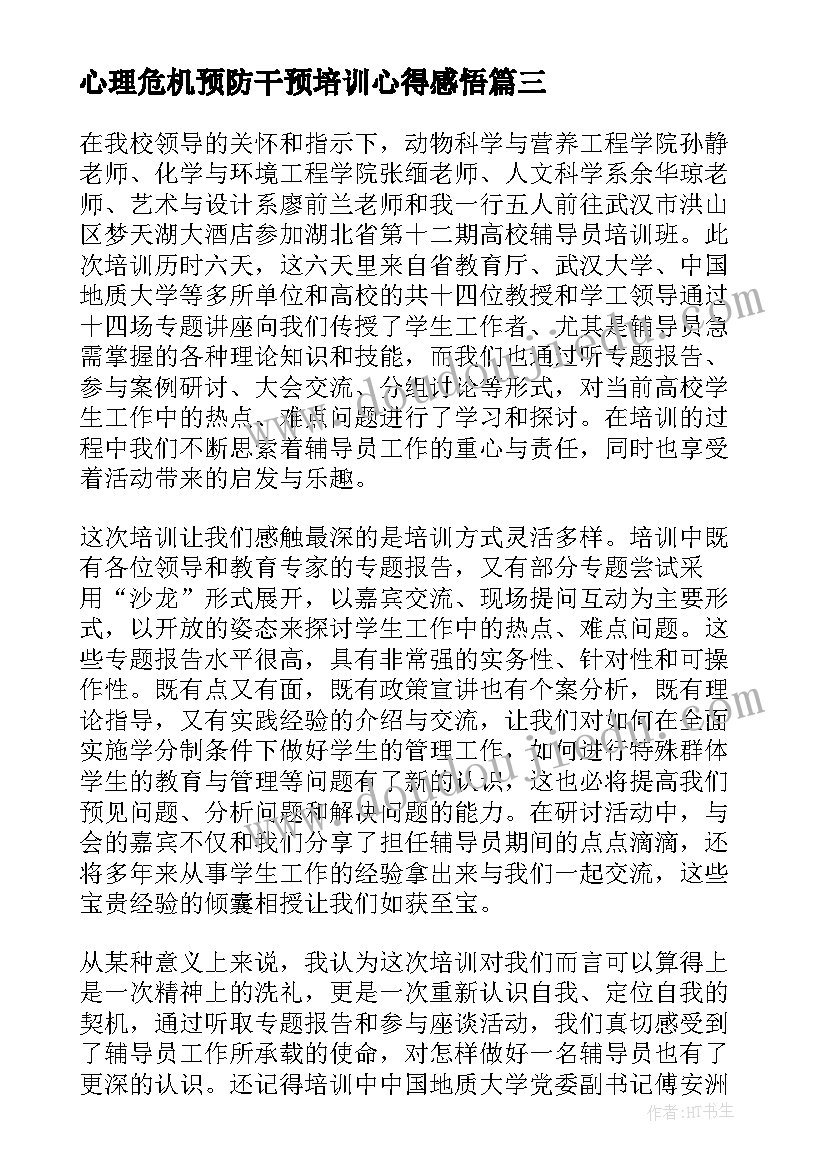 心理危机预防干预培训心得感悟篇三

在我校领导的关怀和指示下，动物科学与营养工程学院孙静老师、化学与环境工程学院张缅老师、人文科学系余华琼老师、艺术与设计系廖前兰老师和我一行五人前往武汉市洪山区梦天湖大酒店参加湖北省第十二期高校辅导员培训班。此次培训历时六天，这六天里来自省教育厅、武汉大学、中国地质大学等多所单位和高校的共十四位教授和学工领导通过十四场专题讲座向我们传授了学生工作者、尤其是辅导员急需掌握的各种理论知识和技能，而我们也通过听专题报告、参与案例研讨、大会交流、分组讨论等形式，对当前高校学生工作中的热点、难点问题进行了学习和探讨。在培训的过程中我们不断思索着辅导员工作的重心与责任，同时也享受着活动带来的启发与乐趣。

这次培训让我们感触最深的是培训方式灵活多样。培训中既有各位领导和教育专家的专题报告，又有部分专题尝试采用“沙龙”形式展开，以嘉宾交流、现场提问互动为主要形式，以开放的姿态来探讨学生工作中的热点、难点问题。这些专题报告水平很高，具有非常强的实务性、针对性和可操作性。既有点又有面，既有政策宣讲也有个案分析，既有理论指导，又有实践经验的介绍与交流，让我们对如何在全面实施学分制条件下做好学生的管理工作，如何进行特殊群体学生的教育与管理等问题有了新的认识，这也必将提高我们预见问题、分析问题和解决问题的能力。在研讨活动中，与会的嘉宾不仅和我们分享了担任辅导员期间的点点滴滴，还将多年来从事学生工作的经验拿出来与我们一起交流，这些宝贵经验的倾囊相授让我们如获至宝。

从某种意义上来说，我认为这次培训对我们而言可以算得上是一次精神上的洗礼，更是一次重新认识自我、定位自我的契机，通过听取专题报告和参与座谈活动，我们真切感受到了辅导员工作所承载的使命，对怎样做好一名辅导员也有了更深的认识。还记得培训中中国地质大学党委副书记傅安洲

作者：HT书生